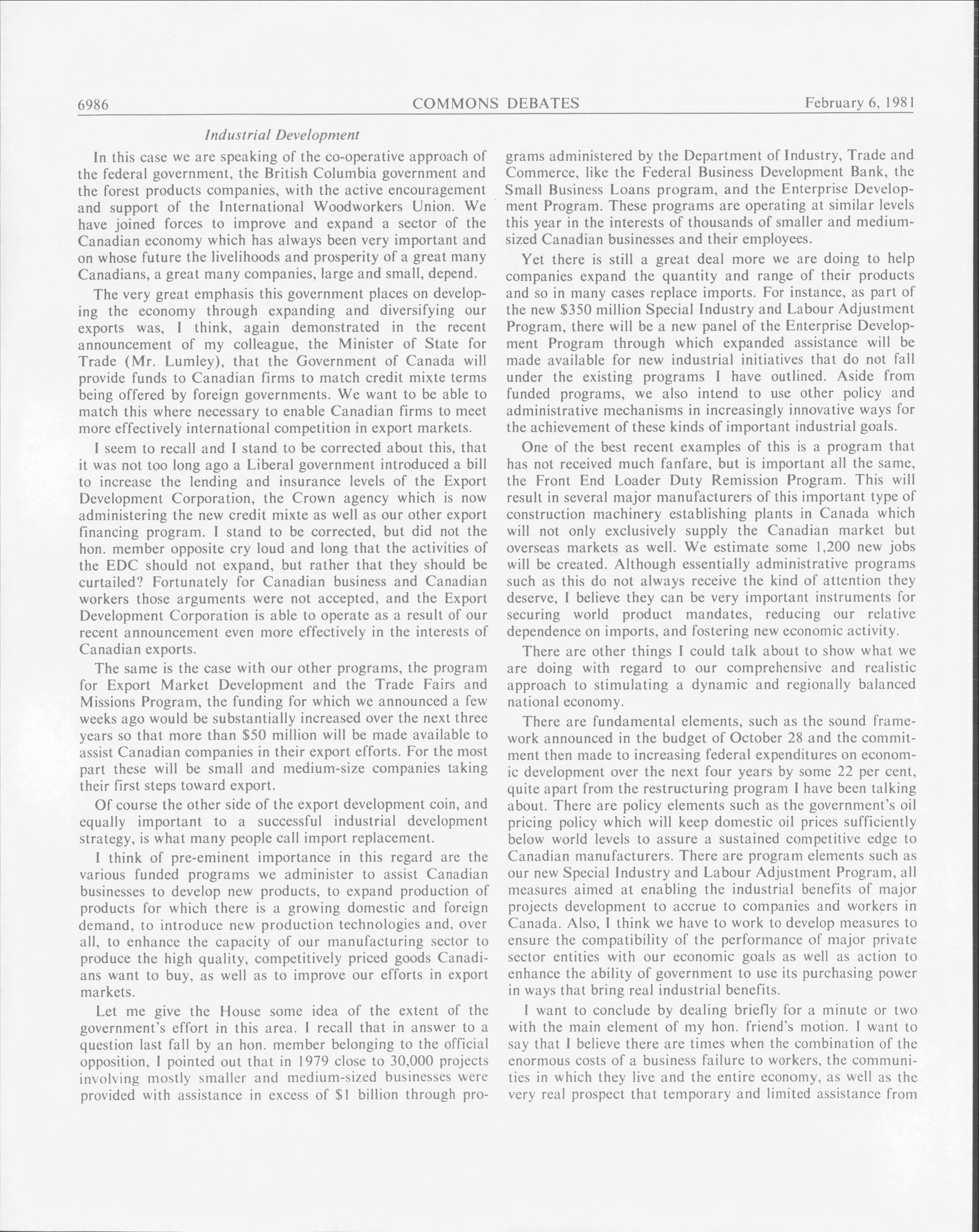 6986 COMMONS DEBATES February 6, 1981

Industrial Development

In this case we are speaking of the co-operative approach of the federal government, the British Columbia government and the forest products companies, with the active encouragement and support of the International Woodworkers Union. We have joined forces to improve and expand a sector of the Canadian economy which has always been very important and on whose future the livelihoods and prosperity of a great many Canadians, a great many companies, large and small, depend.

The very great emphasis this government places on developing the economy through expanding and diversifying our exports was, I think, again demonstrated in the recent announcement of my colleague, the Minister of State for Trade (Mr. Lumley), that the Government of Canada will provide funds to Canadian firms to match credit mixte terms being offered by foreign governments. We want to be able to match this where necessary to enable Canadian firms to meet more effectively international competition in export markets.

I seem to recall and I stand to be corrected about this, that it was not too long ago a Liberal government introduced a bill to increase the lending and insurance levels of the Export Development Corporation, the Crown agency which is now administering the new credit mixte as well as our other export financing program. I stand to be corrected, but did not the hon. member opposite cry loud and long that the activities of the EDC should not expand, but rather that they should be curtailed? Fortunately for Canadian business and Canadian workers those arguments were not accepted, and the Export Development Corporation is able to operate as a result of our recent announcement even more effectively in the interests of Canadian exports.

The same is the case with our other programs, the program for Export Market Development and the Trade Fairs and Missions Program, the funding for which we announced a few weeks ago would be substantially increased over the next three years so that more than $50 million will be made available to assist Canadian companies in their export efforts. For the most part these will be small and medium-size companies taking their first steps toward export.

Of course the other side of the export development coin, and equally important to a successful industrial development strategy, is what many people call import replacement.

I think of pre-eminent importance in this regard are the various funded programs we administer to assist Canadian businesses to develop new products, to expand production of products for which there is a growing domestic and foreign demand, to introduce new production technologies and, over all, to enhance the capacity of our manufacturing sector to produce the high quality, competitively priced goods Canadians want to buy, as well as to improve our efforts in export markets.

Let me give the House some idea of the extent of the government's effort in this area. I recall that in answer to a question last fall by an hon. member belonging to the official opposition, I pointed out that in 1979 close to 30,000 projects involving mostly smaller and medium-sized businesses were provided with assistance in excess of $1 billion through programs administered by the Department of Industry, Trade and Commerce, like the Federal Business Development Bank, the Small Business Loans program, and the Enterprise Development Program. These programs are operating at similar levels this year in the interests of thousands of smaller and medium-sized Canadian businesses and their employees.

Yet there is still a great deal more we are doing to help companies expand the quantity and range of their products and so in many cases replace imports. For instance, as part of the new $350 million Special Industry and Labour Adjustment Program, there will be a new panel of the Enterprise Development Program through which expanded assistance will be made available for new industrial initiatives that do not fall under the existing programs I have outlined. Aside from funded programs, we also intend to use other policy and administrative mechanisms in increasingly innovative ways for the achievement of these kinds of important industrial goals.

One of the best recent examples of this is a program that has not received much fanfare, but is important all the same, the Front End Loader Duty Remission Program. This will result in several major manufacturers of this important type of construction machinery establishing plants in Canada which will not only exclusively supply the Canadian market but overseas markets as well. We estimate some 1,200 new jobs will be created. Although essentially administrative programs such as this do not always receive the kind of attention they deserve, I believe they can be very important instruments for securing world product mandates, reducing our relative dependence on imports, and fostering new economic activity.

There are other things I could talk about to show what we are doing with regard to our comprehensive and realistic approach to stimulating a dynamic and regionally balanced national economy.

There are fundamental elements, such as the sound framework announced in the budget of October 28 and the commitment then made to increasing federal expenditures on economic development over the next four years by some 22 per cent, quite apart from the restructuring program I have been talking about. There are policy elements such as the government's oil pricing policy which will keep domestic oil prices sufficiently below world levels to assure a sustained competitive edge to Canadian manufacturers. There are program elements such as our new Special Industry and Labour Adjustment Program, all measures aimed at enabling the industrial benefits of major projects development to accrue to companies and workers in Canada. Also, I think we have to work to develop measures to ensure the compatibility of the performance of major private sector entities with our economic goals as well as action to enhance the ability of government to use its purchasing power in ways that bring real industrial benefits.

I want to conclude by dealing briefly for a minute or two with the main element of my hon. friend's motion. I want to say that I believe there are times when the combination of the enormous costs of a business failure to workers, the communities in which they live and the entire economy, as well as the very real prospect that temporary and limited assistance from